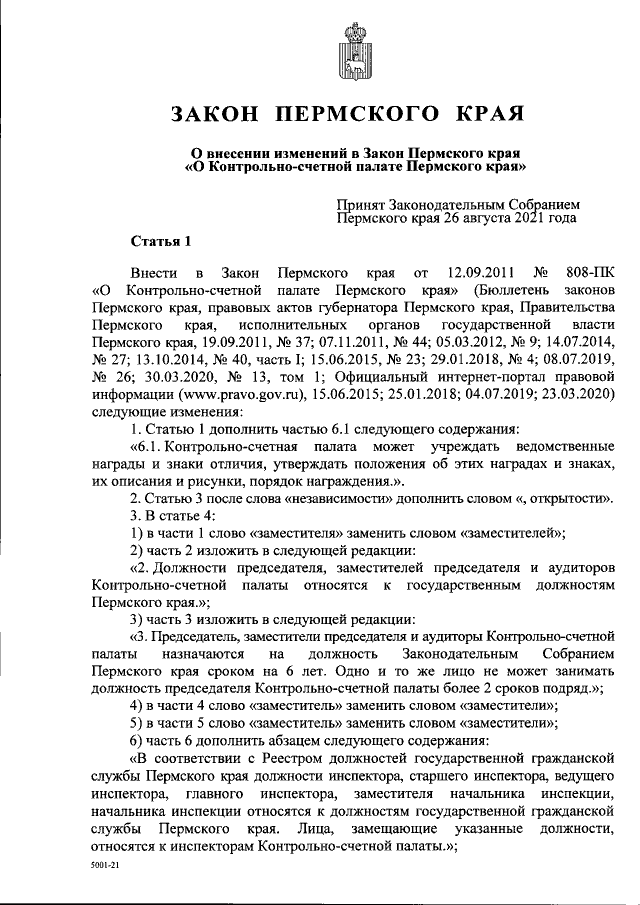 ЗАКОН ПЕРМСКОГО КРАЯ

О внесении изменений в Закон Пермского края
«О Контрольно-счетной палате Пермского края»

Принят Законодательным Собранием
Пермского края 26 августа 2021 года

Статья 1

Внести в Закон Пермского края от 12.09.2011 № 808-ПК «О Контрольно-счетной палате Пермского края» (Бюллетень законов Пермского края, правовых актов губернатора Пермского края, Правительства Пермского края, исполнительных органов государственной власти Пермского края, 19.09.2011, № 37; 07.11.2011, № 44; 05.03.2012, № 9; 14.07.2014, № 27; 13.10.2014, № 40, часть I; 15.06.2015, № 23; 29.01.2018, № 4; 08.07.2019, № 26; 30.03.2020, № 13, том 1; Официальный интернет-портал правовой информации (www.pravo.gov.ru), 15.06.2015; 25.01.2018; 04.07.2019; 23.03.2020) следующие изменения:

1. Статью 1 дополнить частью 6.1 следующего содержания:

«6.1. Контрольно-счетная палата может учреждать ведомственные награды и знаки отличия, утверждать положения об этих наградах и знаках, их описания и рисунки, порядок награждения.».

2. Статью 3 после слова «независимости» дополнить словом «, открытости».

3. В статье 4:

1) в части 1 слово «заместителя» заменить словом «заместителей»;

2) часть 2 изложить в следующей редакции:

«2. Должности председателя, заместителей председателя и аудиторов Контрольно-счетной палаты относятся к государственным должностям Пермского края.»;

3) часть 3 изложить в следующей редакции:

«3. Председатель, заместители председателя и аудиторы Контрольно-счетной палаты назначаются на должность Законодательным Собранием Пермского края сроком на 6 лет. Одно и то же лицо не может занимать должность председателя Контрольно-счетной палаты более 2 сроков подряд.»;

4) в части 4 слово «заместитель» заменить словом «заместители»;

5) в части 5 слово «заместитель» заменить словом «заместители»;

6) часть 6 дополнить абзацем следующего содержания:

«В соответствии с Реестром должностей государственной гражданской службы Пермского края должности инспектора, старшего инспектора, ведущего инспектора, главного инспектора, заместителя начальника инспекции, начальника инспекции относятся к должностям государственной гражданской службы Пермского края. Лица, замещающие указанные должности, относятся к инспекторам Контрольно-счетной палаты.»;

5001-21